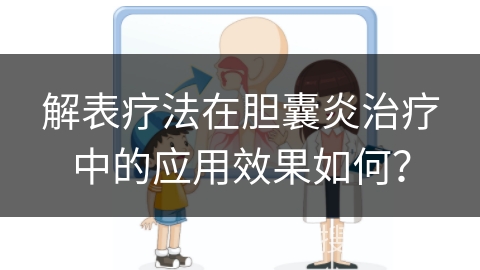 解表疗法在胆囊炎治疗中的应用效果如何?

搜